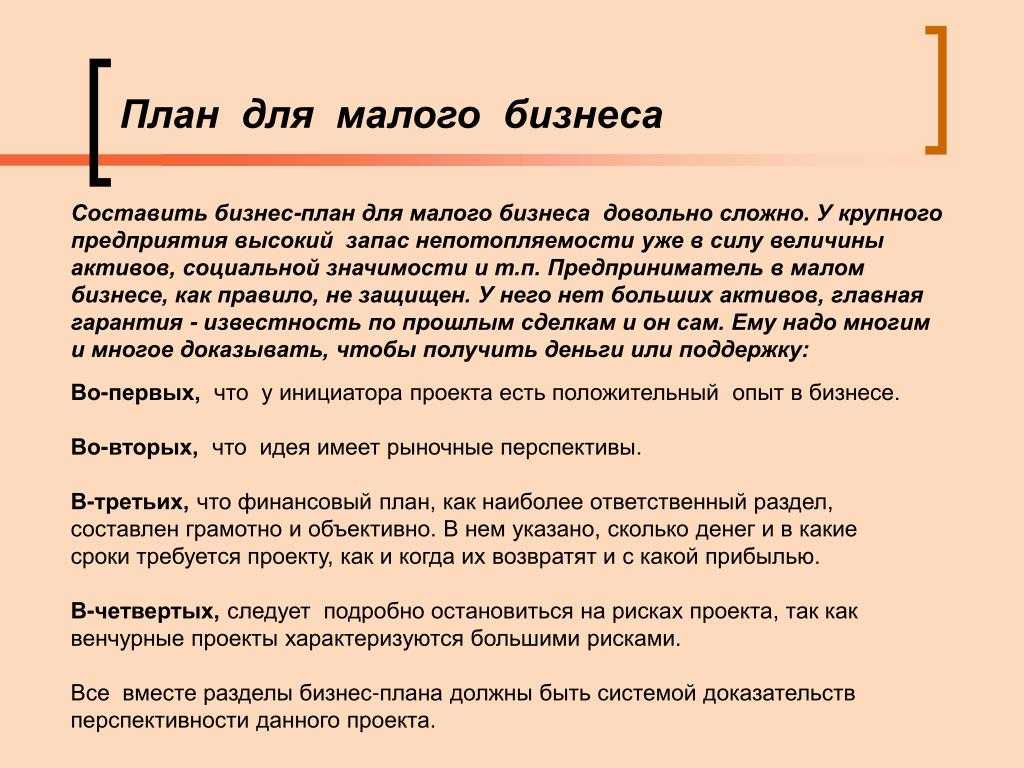 План для малого бизнеса

Составить бизнес-план для малого бизнеса довольно сложно. У крупного предприятия высокий запас непотопляемости уже в силу величины активов, социальной значимости и т.п. Предприниматель в малом бизнесе, как правило, не защищен. У него нет больших активов, главная гарантия - известность по прошлым сделкам и он сам. Ему надо многим и многое доказывать, чтобы получить деньги или поддержку:

Во-первых, что у инициатора проекта есть положительный опыт в бизнесе.

Во-вторых, что идея имеет рыночные перспективы.

В-третьих, что финансовый план, как наиболее ответственный раздел, составлен грамотно и объективно. В нем указано, сколько денег и в какие сроки требуется проекту, как и когда их возвратят и с какой прибылью.

В-четвертых, следует подробно остановиться на рисках проекта, так как венчурные проекты характеризуются большими рисками.

Все вместе разделы бизнес-плана должны быть системой доказательств перспективности данного проекта.